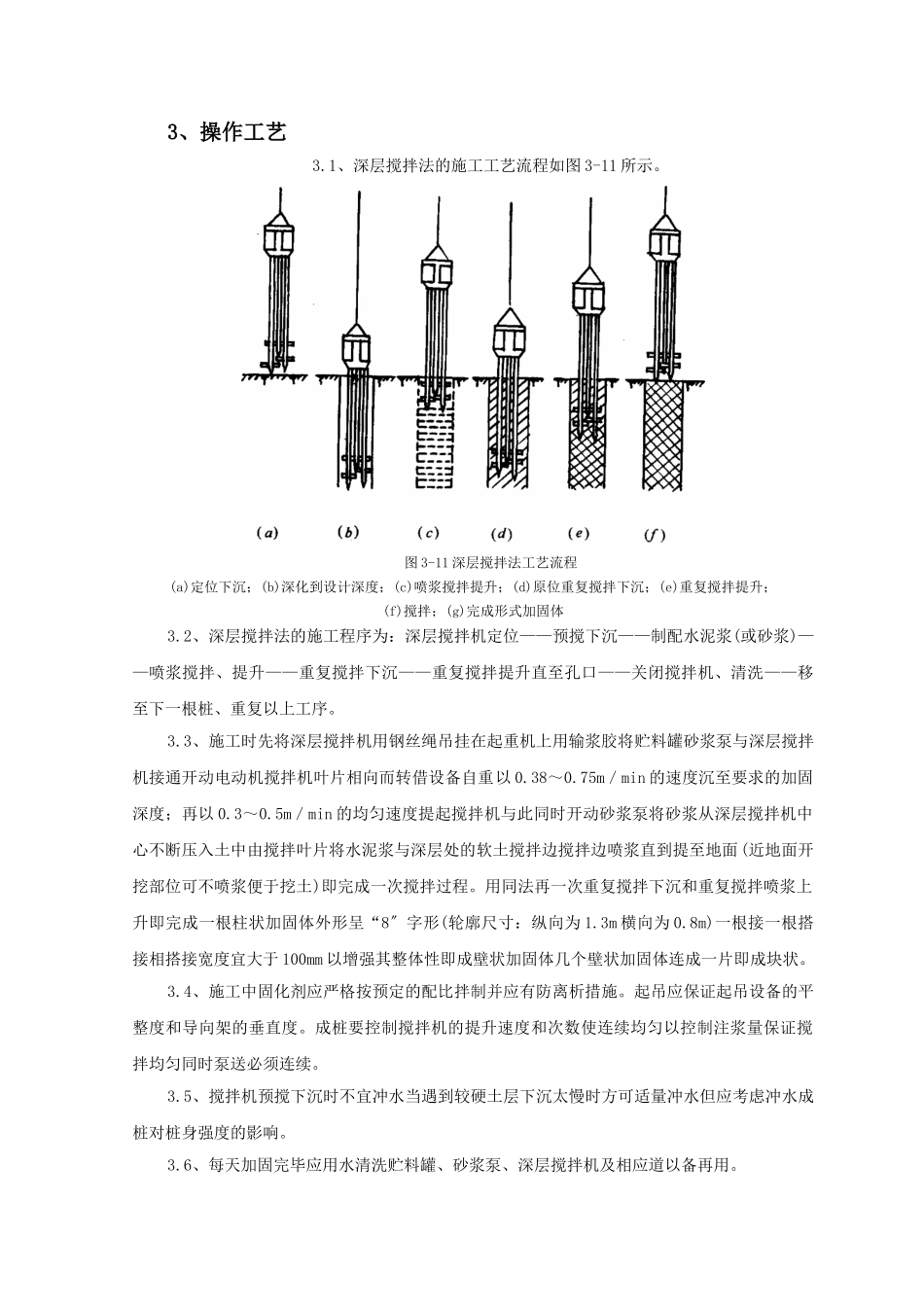 3、操作工艺

3.1、深层搅拌法的施工工艺流程如图 3-11 所示。

(a)　(b)　(c)　(d)　(e)　(f)

图 3-11 深层搅拌法工艺流程

(a)定位下沉；(b)深化到设计深度；(c)喷浆搅拌提升；(d)原位重复搅拌下沉；(e)重复搅拌提升；(f)搅拌；(g)完成形式加固体

3.2、深层搅拌法的施工程序为：深层搅拌机定位——预搅下沉——制配水泥浆(或砂浆)——喷浆搅拌、提升——重复搅拌下沉——重复搅拌提升直至孔口——关闭搅拌机、清洗——移至下一根桩、重复以上工序。

3.3、施工时先将深层搅拌机用钢丝绳吊挂在起重机上用输浆胶将贮料罐砂浆泵与深层搅拌机接通开动电动机搅拌机叶片相向而转借设备自重以 0.38～0.75m／min 的速度沉至要求的加固深度；再以 0.3～0.5m／min 的均匀速度提起搅拌机与此同时开动砂浆泵将砂浆从深层搅拌机中心不断压入土中由搅拌叶片将水泥浆与深层处的软土搅拌边搅拌边喷浆直到提至地面(近地面开挖部位可不喷浆便于挖土)即完成一次搅拌过程。用同法再一次重复搅拌下沉和重复搅拌喷浆上升即完成一根柱状加固体外形呈“8″字形(轮廓尺寸：纵向为 1.3m 横向为 0.8m)一根接一根搭接相搭接宽度宜大于 100mm 以增强其整体性即成壁状加固体几个壁状加固体连成一片即成块状。

3.4、施工中固化剂应严格按预定的配比拌制并应有防离析措施。起吊应保证起吊设备的平整度和导向架的垂直度。成桩要控制搅拌机的提升速度和次数使连续均匀以控制注浆量保证搅拌均匀同时泵送必须连续。

3.5、搅拌机预搅下沉时不宜冲水当遇到较硬土层下沉太慢时方可适量冲水但应考虑冲水成桩对桩身强度的影响。

3.6、每天加固完毕应用水清洗贮料罐、砂浆泵、深层搅拌机及相应道以备再用。